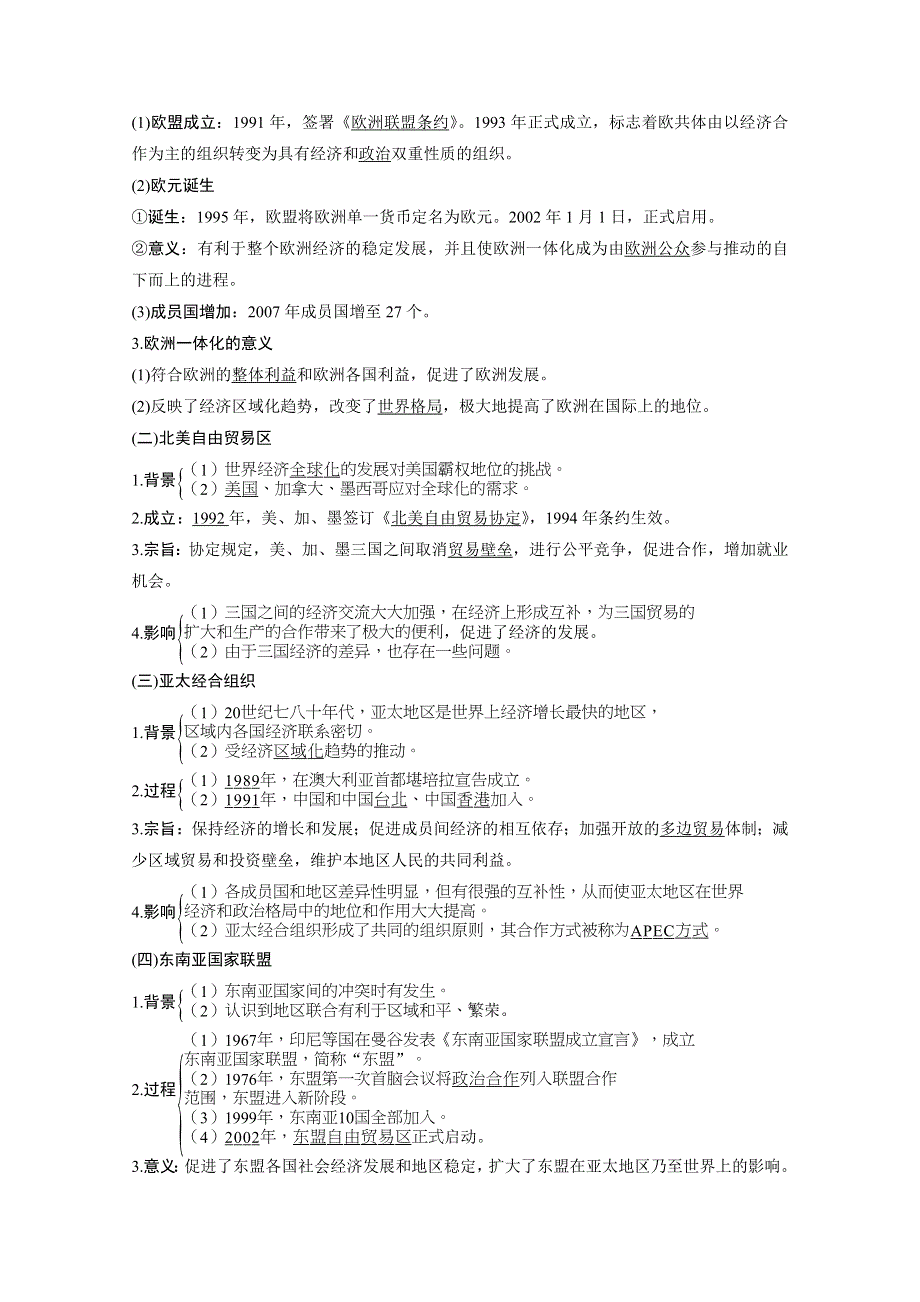 (1)欧盟成立：1991 年，签署《欧洲联盟条约》。1993 年正式成立，标志着欧共体由以经济合作为主的组织转变为具有经济和政治双重性质的组织。

(2)欧元诞生

①诞生：1995 年，欧盟将欧洲单一货币定名为欧元。2002 年 1 月 1 日，正式启用。

②意义：有利于整个欧洲经济的稳定发展，并且使欧洲一体化成为由欧洲公众参与推动的自下而上的进程。

(3)成员国增加：2007 年成员国增至 27 个。

3.欧洲一体化的意义

(1)符合欧洲的整体利益和欧洲各国利益，促进了欧洲发展。

(2)反映了经济区域化趋势，改变了世界格局，极大地提高了欧洲在国际上的地位。

(二)北美自由贸易区

1.背景 （1）世界经济全球化的发展对美国霸权地位的挑战。
（2）美国、加拿大、墨西哥应对全球化的需求。

2.成立：1992 年，美、加、墨签订《北美自由贸易协定》，1994 年条约生效。

3.宗旨：协定规定，美、加、墨三国之间取消贸易壁垒，进行公平竞争，促进合作，增加就业机会。

4.影响 （1）三国之间的经济交流大大加强，在经济上形成互补，为三国贸易的扩大和生产的合作带来了极大的便利，促进了经济的发展。
（2）由于三国经济的差异，也存在一些问题。

(三)亚太经合组织

1.背景 （1）20世纪七八十年代，亚太地区是世界上经济增长最快的地区，区域内各国经济联系密切。
（2）受经济区域化趋势的推动。

2.过程 （1）1989年，在澳大利亚首都堪培拉宣告成立。
（2）1991年，中国和中国台北、中国香港加入。

3.宗旨：保持经济的增长和发展；促进成员间经济的相互依存；加强开放的多边贸易体制；减少区域贸易和投资壁垒，维护本地区人民的共同利益。

4.影响 （1）各成员国和地区差异性明显，但有很强的互补性，从而使亚太地区在世界经济和政治格局中的地位和作用大大提高。
（2）亚太经合组织形成了共同的组织原则，其合作方式被称为APEC方式。

(四)东南亚国家联盟

1.背景 （1）东南亚国家间的冲突时有发生。
（2）认识到地区联合有利于区域和平、繁荣。

2.过程 （1）1967年，印尼等国在曼谷发表《东南亚国家联盟成立宣言》，成立东南亚国家联盟，简称“东盟”。
（2）1976年，东盟第一次首脑会议将政治合作列入联盟合作范围，东盟进入新阶段。
（3）1999年，东南亚10国全部加入。
（4）2002年，东盟自由贸易区正式启动。

3.意义：促进了东盟各国社会经济发展和地区稳定，扩大了东盟在亚太地区乃至世界上的影响。